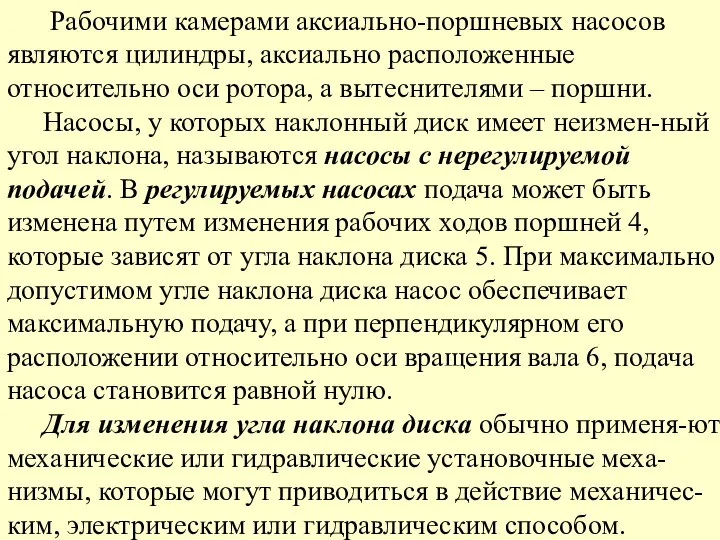 Рабочими камерами аксиально-поршневых насосов являются цилиндры, аксиально расположенные относительно оси ротора, а вытеснителями – поршни.

Насосы, у которых наклонный диск имеет неизмен-ный угол наклона, называются насосы с нерегулируемой подачей. В регулируемых насосах подача может быть изменена путем изменения рабочих ходов поршней 4, которые зависят от угла наклона диска 5. При максимально допустимом угле наклона диска насос обеспечивает максимальную подачу, а при перпендикулярном его расположении относительно оси вращения вала 6, подача насоса становится равной нулю.

Для изменения угла наклона диска обычно применя-ют механические или гидравлические установочные механизмы, которые могут приводиться в действие механическим, электрическим или гидравлическим способом.